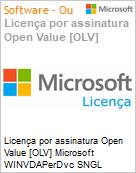 Software - Ou

Microsoft

Licença por assinatura Open Value [OLV]

Microsoft

Licença

Licença por assinatura Open Value [OLV] Microsoft WINVDAPerDvc SNGL